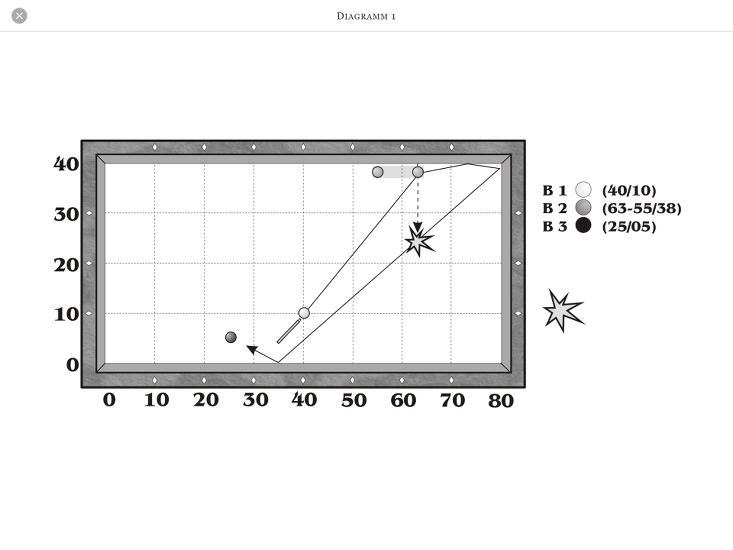 Diagramm 1

40
30
20
10
0

0 10 20 30 40 50 60 70 80

B 1 (40/10)
B 2 (63-55/38)
B 3 (25/05)